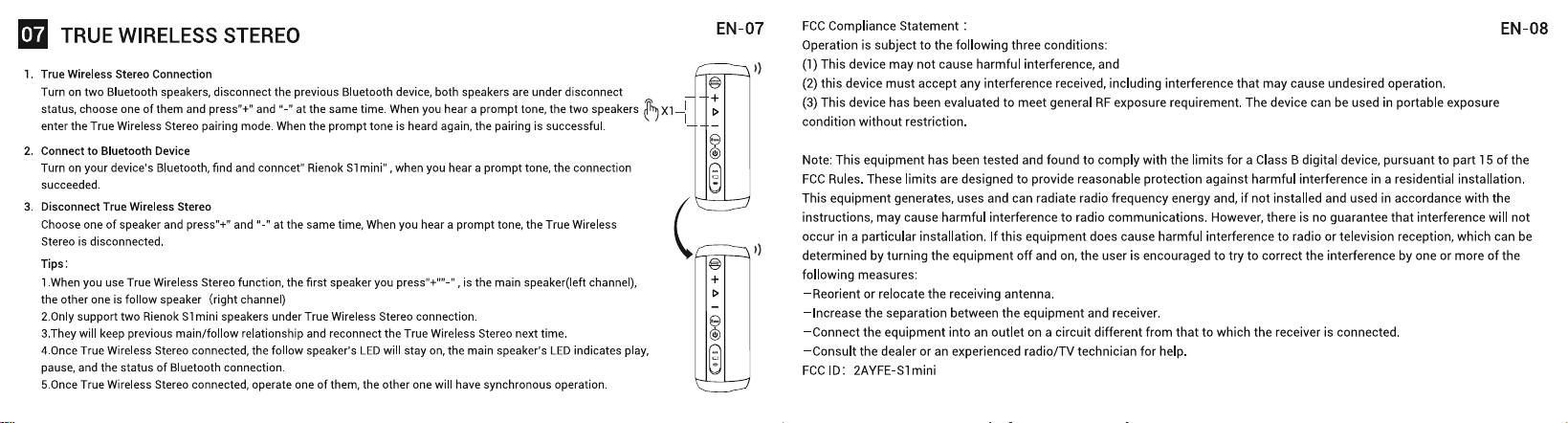 07 TRUE WIRELESS STEREO

EN-07

1. True Wireless Stereo Connection
Turn on two Bluetooth speakers, disconnect the previous Bluetooth device, both speakers are under disconnect status, choose one of them and press"+" and "-" at the same time. When you hear a prompt tone, the two speakers enter the True Wireless Stereo pairing mode. When the prompt tone is heard again, the pairing is successful.

2. Connect to Bluetooth Device
Turn on your device's Bluetooth, find and conncet" Rienok S1mini" , when you hear a prompt tone, the connection succeeded.

3. Disconnect True Wireless Stereo
Choose one of speaker and press"+" and "-" at the same time, When you hear a prompt tone, the True Wireless Stereo is disconnected.

Tips:
1.When you use True Wireless Stereo function, the first speaker you press"+""-" , is the main speaker(left channel), the other one is follow speaker (right channel)
2.Only support two Rienok S1mini speakers under True Wireless Stereo connection.
3.They will keep previous main/follow relationship and reconnect the True Wireless Stereo next time.
4.Once True Wireless Stereo connected, the follow speaker's LED will stay on, the main speaker's LED indicates play, pause, and the status of Bluetooth connection.
5.Once True Wireless Stereo connected, operate one of them, the other one will have synchronous operation.

X1

FCC Compliance Statement:

EN-08

Operation is subject to the following three conditions:
(1) This device may not cause harmful interference, and
(2) this device must accept any interference received, including interference that may cause undesired operation.
(3) This device has been evaluated to meet general RF exposure requirement. The device can be used in portable exposure condition without restriction.

Note: This equipment has been tested and found to comply with the limits for a Class B digital device, pursuant to part 15 of the FCC Rules. These limits are designed to provide reasonable protection against harmful interference in a residential installation. This equipment generates, uses and can radiate radio frequency energy and, if not installed and used in accordance with the instructions, may cause harmful interference to radio communications. However, there is no guarantee that interference will not occur in a particular installation. If this equipment does cause harmful interference to radio or television reception, which can be determined by turning the equipment off and on, the user is encouraged to try to correct the interference by one or more of the following measures:
—Reorient or relocate the receiving antenna.
—Increase the separation between the equipment and receiver.
—Connect the equipment into an outlet on a circuit different from that to which the receiver is connected.
—Consult the dealer or an experienced radio/TV technician for help.
FCC ID: 2AYFE-S1mini